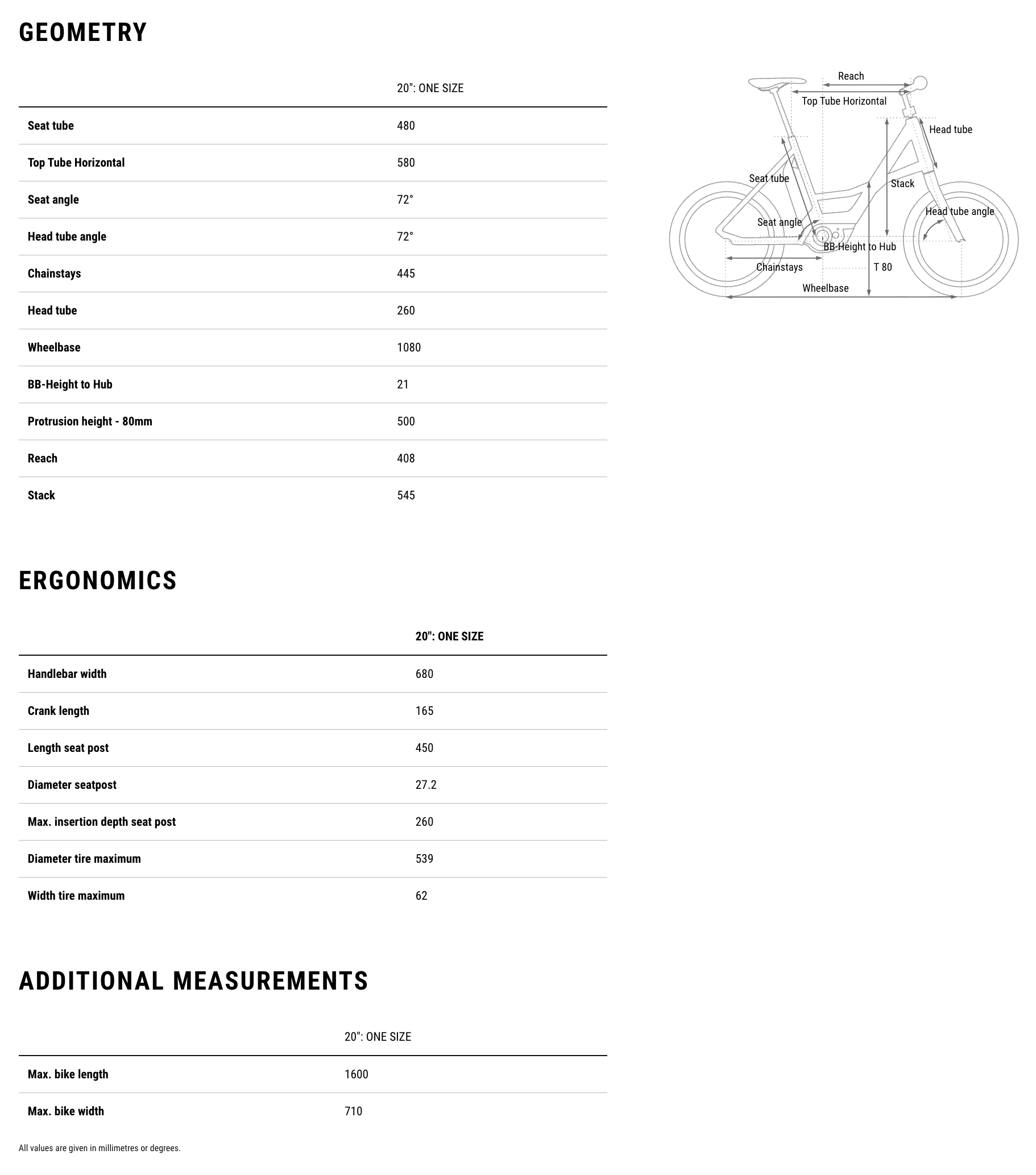 GEOMETRY

| | 20": ONE SIZE |
|---|---|
| Seat tube | 480 |
| Top Tube Horizontal | 580 |
| Seat angle | 72° |
| Head tube angle | 72° |
| Chainstays | 445 |
| Head tube | 260 |
| Wheelbase | 1080 |
| BB-Height to Hub | 21 |
| Protrusion height - 80mm | 500 |
| Reach | 408 |
| Stack | 545 |

Reach
Top Tube Horizontal
Head tube
Seat tube
Stack
Head tube angle
Seat angle
BB-Height to Hub
Chainstays
T 80
Wheelbase

ERGONOMICS

| | 20": ONE SIZE |
|---|---|
| Handlebar width | 680 |
| Crank length | 165 |
| Length seat post | 450 |
| Diameter seatpost | 27.2 |
| Max. insertion depth seat post | 260 |
| Diameter tire maximum | 539 |
| Width tire maximum | 62 |

ADDITIONAL MEASUREMENTS

| | 20": ONE SIZE |
|---|---|
| Max. bike length | 1600 |
| Max. bike width | 710 |

All values are given in millimetres or degrees.